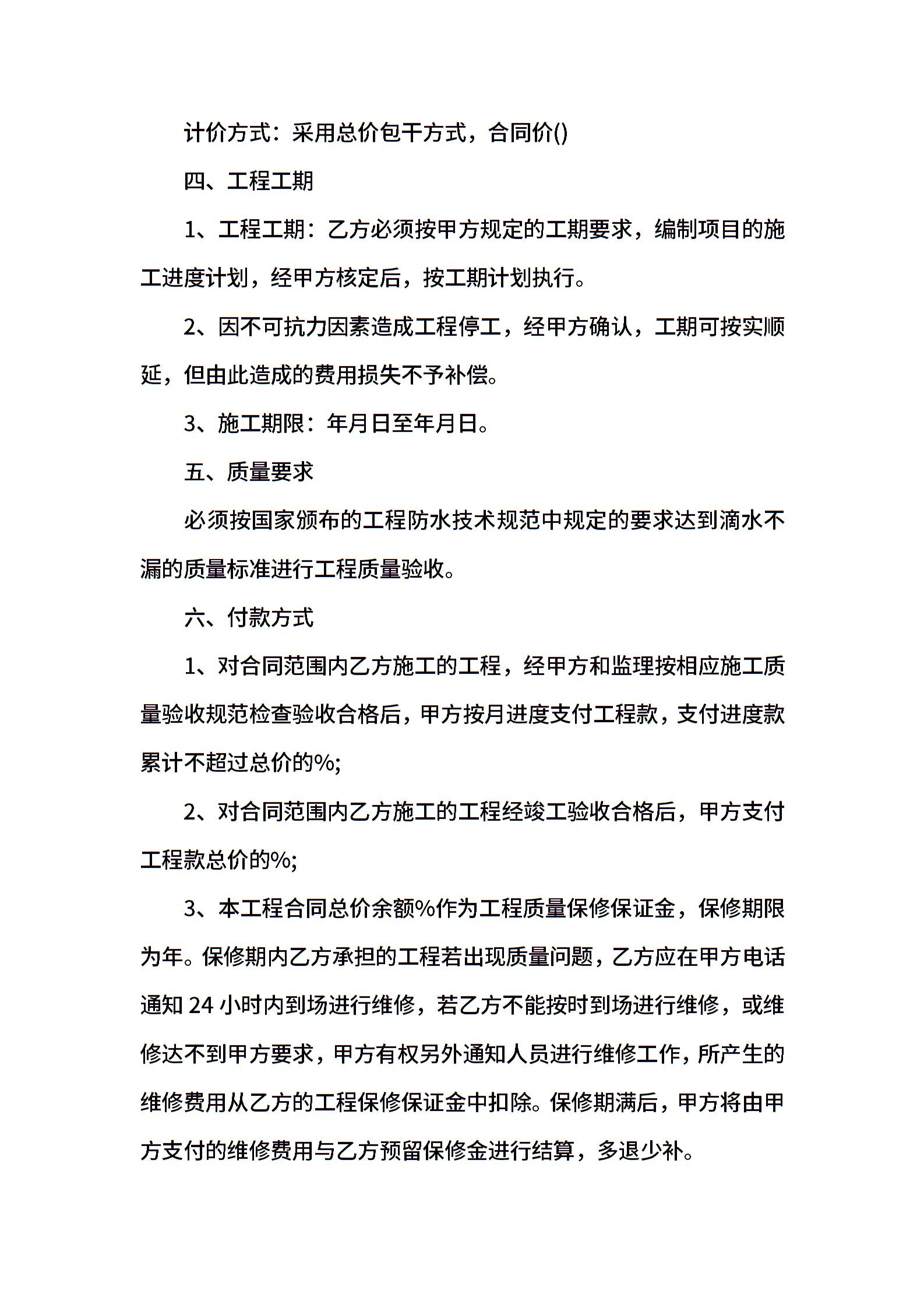 计价方式：采用总价包干方式，合同价()

四、工程工期

1、工程工期：乙方必须按甲方规定的工期要求，编制项目的施工进度计划，经甲方核定后，按工期计划执行。

2、因不可抗力因素造成工程停工，经甲方确认，工期可按实顺延，但由此造成的费用损失不予补偿。

3、施工期限：年月日至年月日。

五、质量要求

必须按国家颁布的工程防水技术规范中规定的要求达到滴水不漏的质量标准进行工程质量验收。

六、付款方式

1、对合同范围内乙方施工的工程，经甲方和监理按相应施工质量验收规范检查验收合格后，甲方按月进度支付工程款，支付进度款累计不超过总价的%;

2、对合同范围内乙方施工的工程经竣工验收合格后，甲方支付工程款总价的%;

3、本工程合同总价余额%作为工程质量保修保证金，保修期限为年。保修期内乙方承担的工程若出现质量问题，乙方应在甲方电话通知 24 小时内到场进行维修，若乙方不能按时到场进行维修，或维修达不到甲方要求，甲方有权另外通知人员进行维修工作，所产生的维修费用从乙方的工程保修保证金中扣除。保修期满后，甲方将由甲方支付的维修费用与乙方预留保修金进行结算，多退少补。